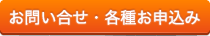 お問い合せ・各種お申込み